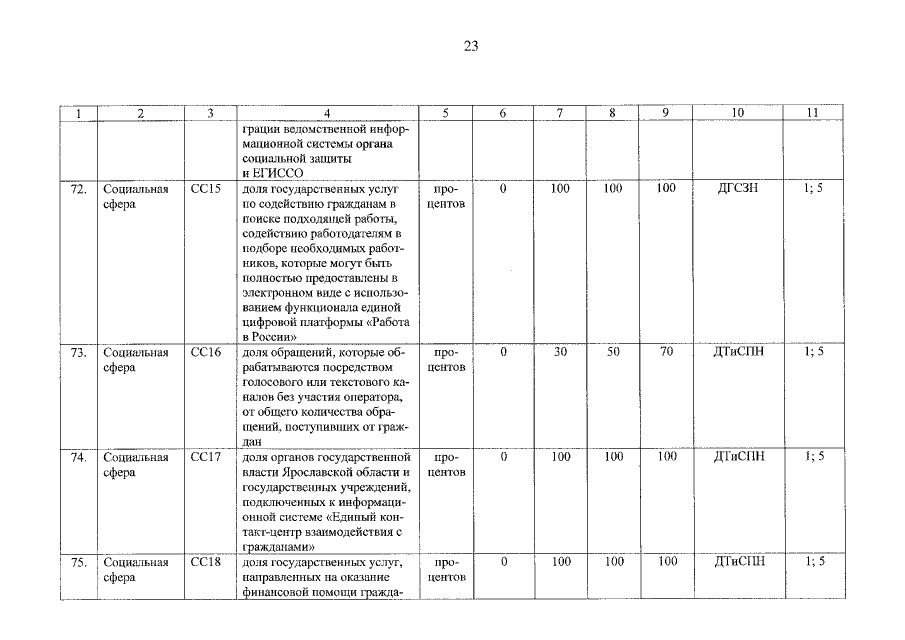 23

| 1 | 2 | 3 | 4 | 5 | 6 | 7 | 8 | 9 | 10 | 11 |
|---|---|---|---|---|---|---|---|---|---|---|
|  |  |  | грации ведомственной информационной системы органа социальной защиты и ЕГИССО |  |  |  |  |  |  |  |
| 72. | Социальная сфера | СС15 | доля государственных услуг по содействию гражданам в поиске подходящей работы, содействию работодателям в подборе необходимых работников, которые могут быть полностью предоставлены в электронном виде с использованием функционала единой цифровой платформы «Работа в России» | процентов | 0 | 100 | 100 | 100 | ДГСЗН | 1; 5 |
| 73. | Социальная сфера | СС16 | доля обращений, которые обрабатываются посредством голосового или текстового каналов без участия оператора, от общего количества обращений, поступивших от граждан | процентов | 0 | 30 | 50 | 70 | ДТиСПН | 1; 5 |
| 74. | Социальная сфера | СС17 | доля органов государственной власти Ярославской области и государственных учреждений, подключенных к информационной системе «Единый контакт-центр взаимодействия с гражданами» | процентов | 0 | 100 | 100 | 100 | ДТиСПН | 1; 5 |
| 75. | Социальная сфера | СС18 | доля государственных услуг, направленных на оказание финансовой помощи гражда- | процентов | 0 | 100 | 100 | 100 | ДТиСПН | 1; 5 |